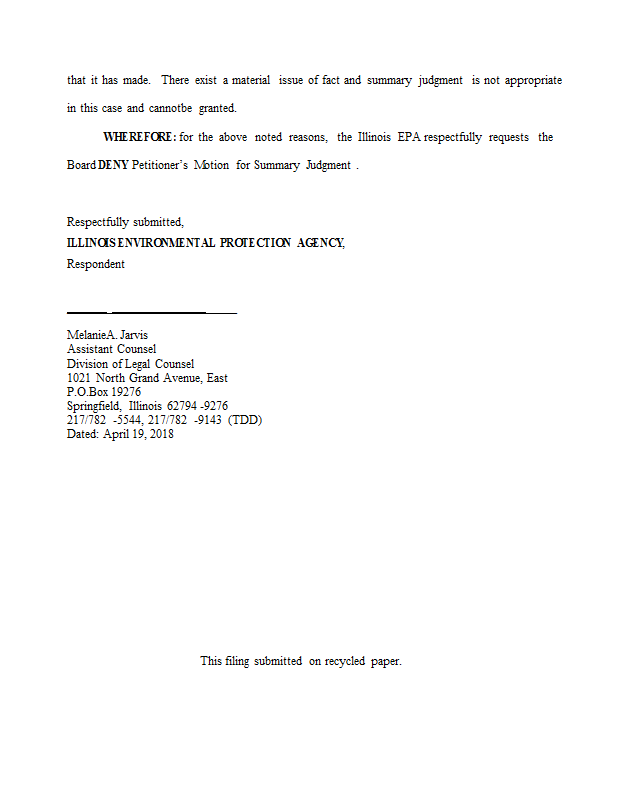 that it has made. There exist a material issue of fact and summary judgment is not appropriate in this case and cannotbe granted.

WHEREFORE: for the above noted reasons, the Illinois EPA respectfully requests the Board DENY Petitioner's Motion for Summary Judgment .

Respectfully submitted,
ILLINOIS ENVIRONMENTAL PROTECTION AGENCY,
Respondent

MelanieA. Jarvis
Assistant Counsel
Division of Legal Counsel
1021 North Grand Avenue, East
P.O.Box 19276
Springfield, Illinois 62794 -9276
217/782 -5544, 217/782 -9143 (TDD)
Dated: April 19, 2018

This filing submitted on recycled paper.